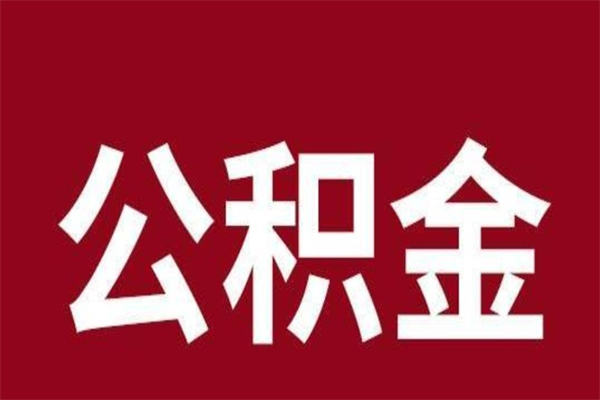 公积金